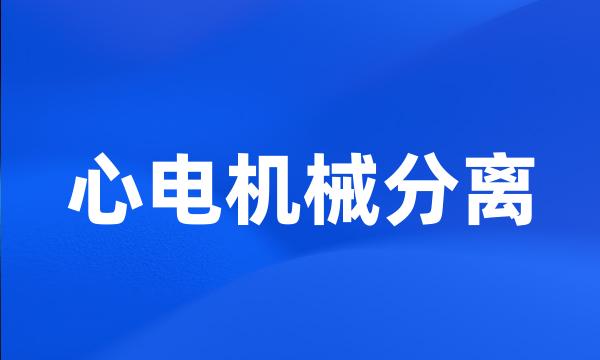 心电机械分离